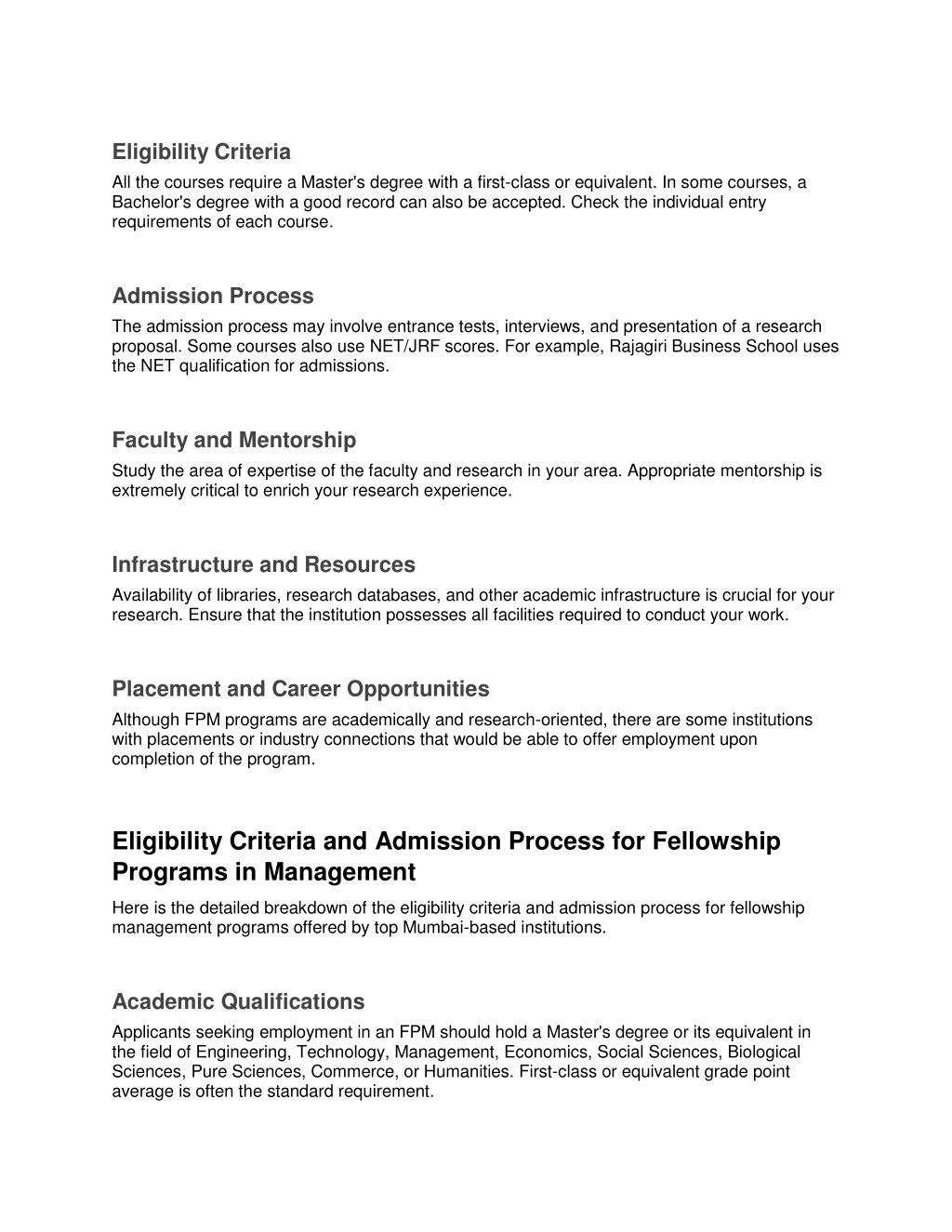 Eligibility Criteria

All the courses require a Master's degree with a first-class or equivalent. In some courses, a Bachelor's degree with a good record can also be accepted. Check the individual entry requirements of each course.

Admission Process

The admission process may involve entrance tests, interviews, and presentation of a research proposal. Some courses also use NET/JRF scores. For example, Rajagiri Business School uses the NET qualification for admissions.

Faculty and Mentorship

Study the area of expertise of the faculty and research in your area. Appropriate mentorship is extremely critical to enrich your research experience.

Infrastructure and Resources

Availability of libraries, research databases, and other academic infrastructure is crucial for your research. Ensure that the institution possesses all facilities required to conduct your work.

Placement and Career Opportunities

Although FPM programs are academically and research-oriented, there are some institutions with placements or industry connections that would be able to offer employment upon completion of the program.

Eligibility Criteria and Admission Process for Fellowship Programs in Management

Here is the detailed breakdown of the eligibility criteria and admission process for fellowship management programs offered by top Mumbai-based institutions.

Academic Qualifications

Applicants seeking employment in an FPM should hold a Master's degree or its equivalent in the field of Engineering, Technology, Management, Economics, Social Sciences, Biological Sciences, Pure Sciences, Commerce, or Humanities. First-class or equivalent grade point average is often the standard requirement.